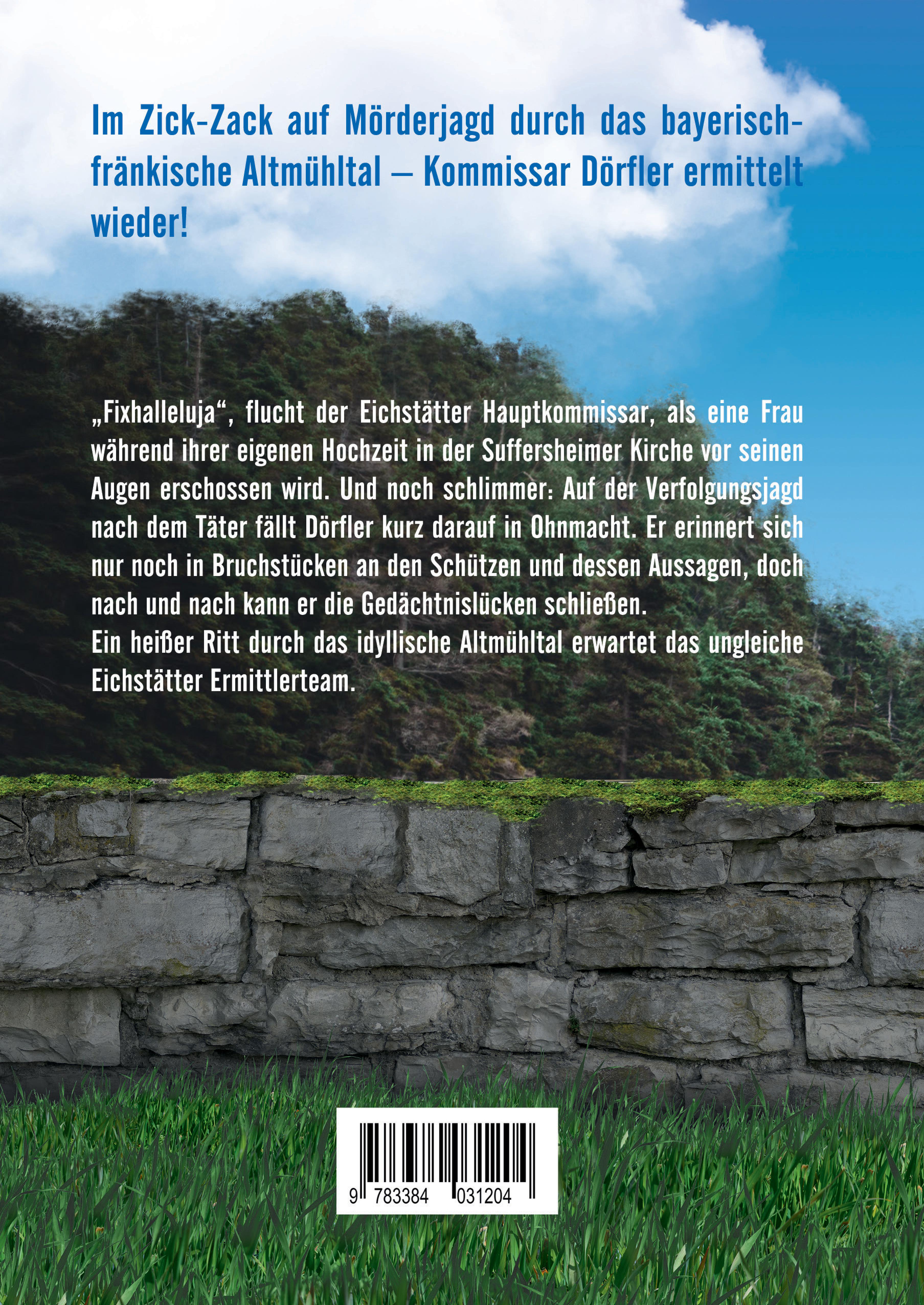 Im Zick-Zack auf Mörderjagd durch das bayerisch-fränkische Altmühltal – Kommissar Dörfler ermittelt wieder!

„Fixhalleluja“, flucht der Eichstätter Hauptkommissar, als eine Frau während ihrer eigenen Hochzeit in der Suffersheimer Kirche vor seinen Augen erschossen wird. Und noch schlimmer: Auf der Verfolgungsjagd nach dem Täter fällt Dörfler kurz darauf in Ohnmacht. Er erinnert sich nur noch in Bruchstücken an den Schützen und dessen Aussagen, doch nach und nach kann er die Gedächtnislücken schließen.
Ein heißer Ritt durch das idyllische Altmühltal erwartet das ungleiche Eichstätter Ermittlerteam.

9 783384 031204